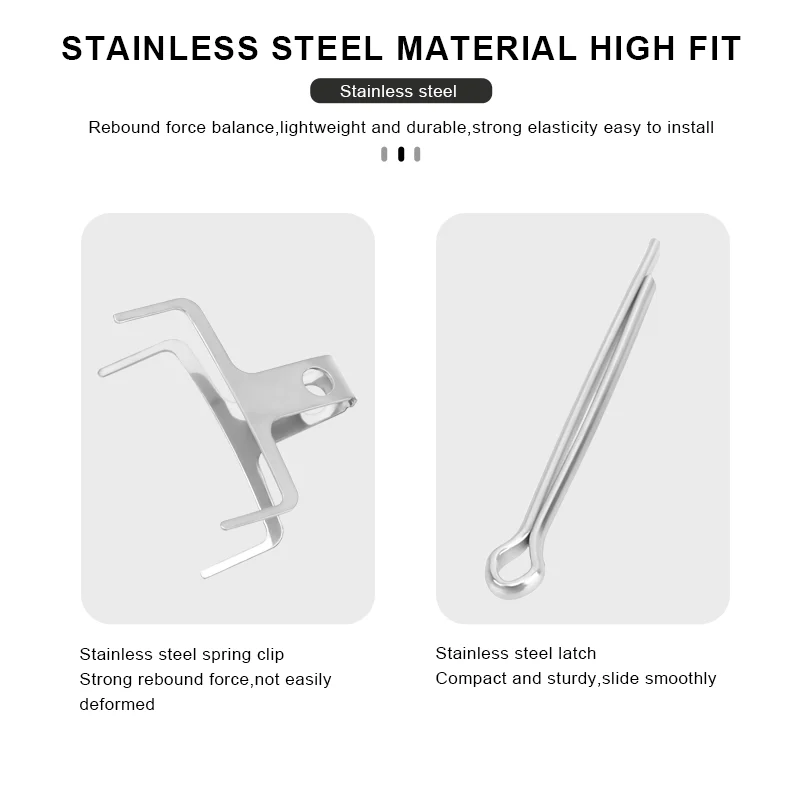 STAINLESS STEEL MATERIAL HIGH FIT

Stainless steel

Rebound force balance,lightweight and durable,strong elasticity easy to install

Stainless steel spring clip

Strong rebound force,not easily deformed

Stainless steel latch

Compact and sturdy,slide smoothly